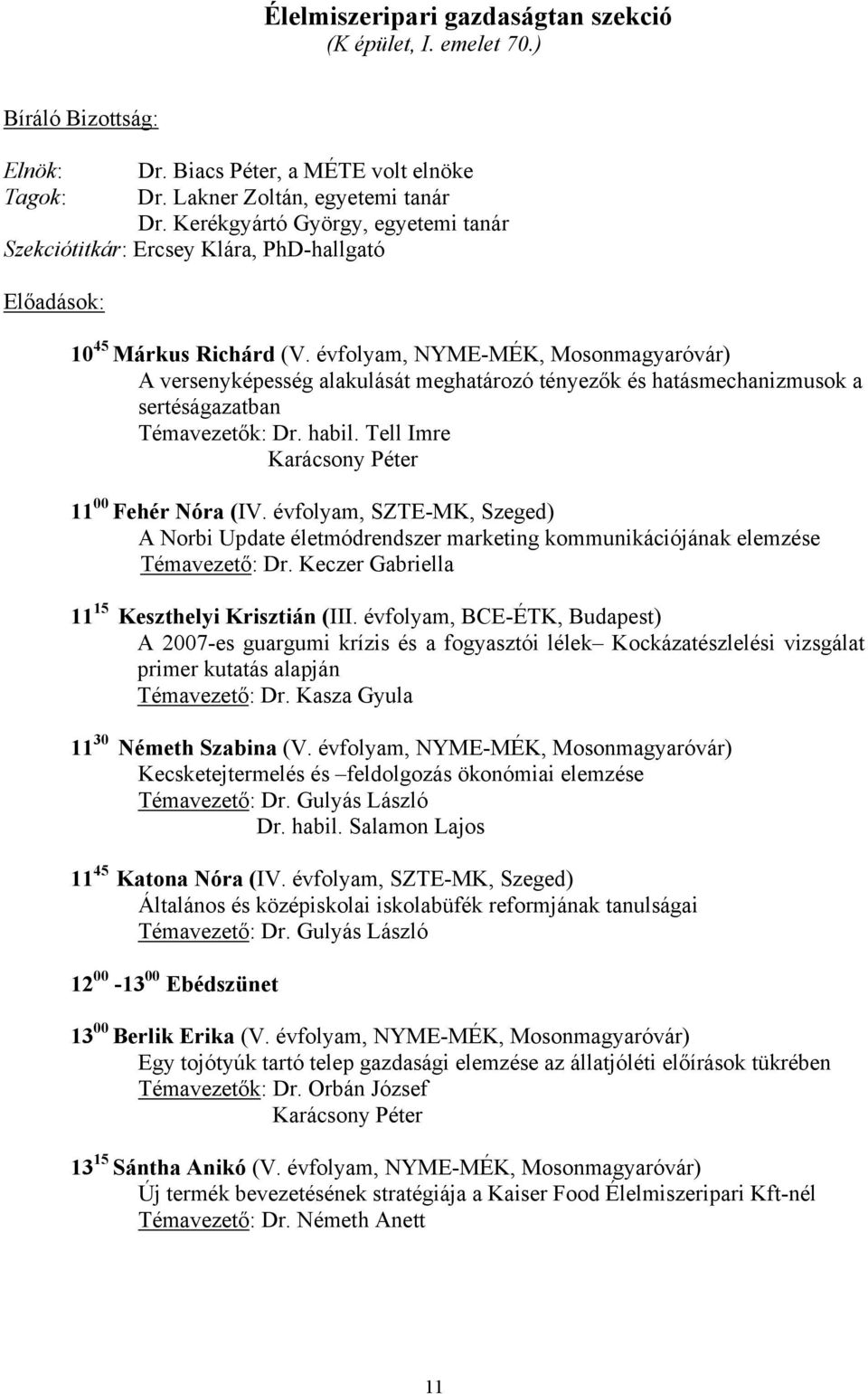 Élelmiszeripari gazdaságtan szekció
(K épület, I. emelet 70.)

Bíráló Bizottság:

Elnök: Dr. Biacs Péter, a MÉTE volt elnöke
Tagok: Dr. Lakner Zoltán, egyetemi tanár
Dr. Kerékgyártó György, egyetemi tanár
Szekciótitkár: Ercsey Klára, PhD-hallgató

Előadások:

$10^{45}$ Márkus Richárd (V. évfolyam, NYME-MÉK, Mosonmagyaróvár)
A versenyképesség alakulását meghatározó tényezők és hatásmechanizmusok a sertéságazatban
Témavezetők: Dr. habil. Tell Imre
Karácsony Péter

$11^{00}$ Fehér Nóra (IV. évfolyam, SZTE-MK, Szeged)
A Norbi Update életmódrendszer marketing kommunikációjának elemzése
Témavezető: Dr. Keczer Gabriella

$11^{15}$ Keszthelyi Krisztián (III. évfolyam, BCE-ÉTK, Budapest)
A 2007-es guargumi krízis és a fogyasztói lélek– Kockázatészlelési vizsgálat primer kutatás alapján
Témavezető: Dr. Kasza Gyula

$11^{30}$ Németh Szabina (V. évfolyam, NYME-MÉK, Mosonmagyaróvár)
Kecsketejtermelés és –feldolgozás ökonómiai elemzése
Témavezető: Dr. Gulyás László
Dr. habil. Salamon Lajos

$11^{45}$ Katona Nóra (IV. évfolyam, SZTE-MK, Szeged)
Általános és középiskolai iskolabüfék reformjának tanulságai
Témavezető: Dr. Gulyás László

$12^{00}$ -$13^{00}$ Ebédszünet

$13^{00}$ Berlik Erika (V. évfolyam, NYME-MÉK, Mosonmagyaróvár)
Egy tojótyúk tartó telep gazdasági elemzése az állatjóléti előírások tükrében
Témavezetők: Dr. Orbán József
Karácsony Péter

$13^{15}$ Sántha Anikó (V. évfolyam, NYME-MÉK, Mosonmagyaróvár)
Új termék bevezetésének stratégiája a Kaiser Food Élelmiszeripari Kft-nél
Témavezető: Dr. Németh Anett

11